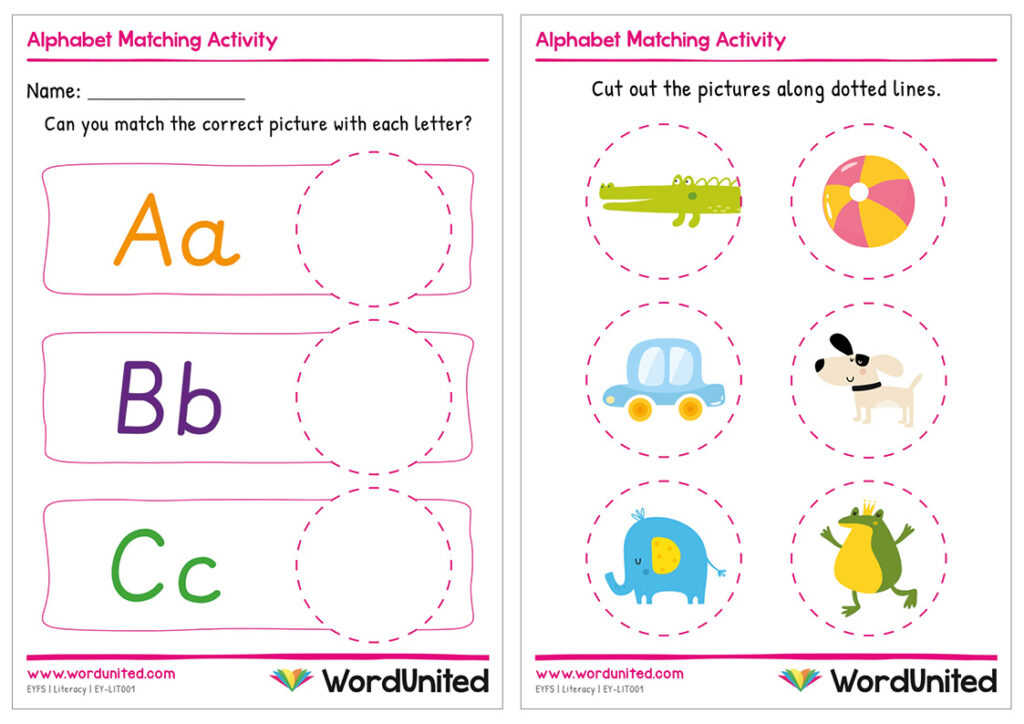 Alphabet Matching Activity

Name: ____

Can you match the correct picture with each letter?

Aa

Bb

Cc

www.wordunited.com
EYFS | Literacy | EY-LIT001

WordUnited

Alphabet Matching Activity

Cut out the pictures along dotted lines.

www.wordunited.com
EYFS | Literacy | EY-LIT001

WordUnited